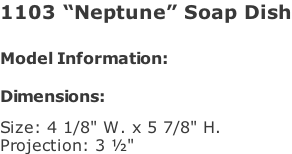 1103 “Neptune” Soap Dish

Model Information:

Dimensions:

Size: 4 1/8" W. x 5 7/8" H.
Projection: 3 ½"